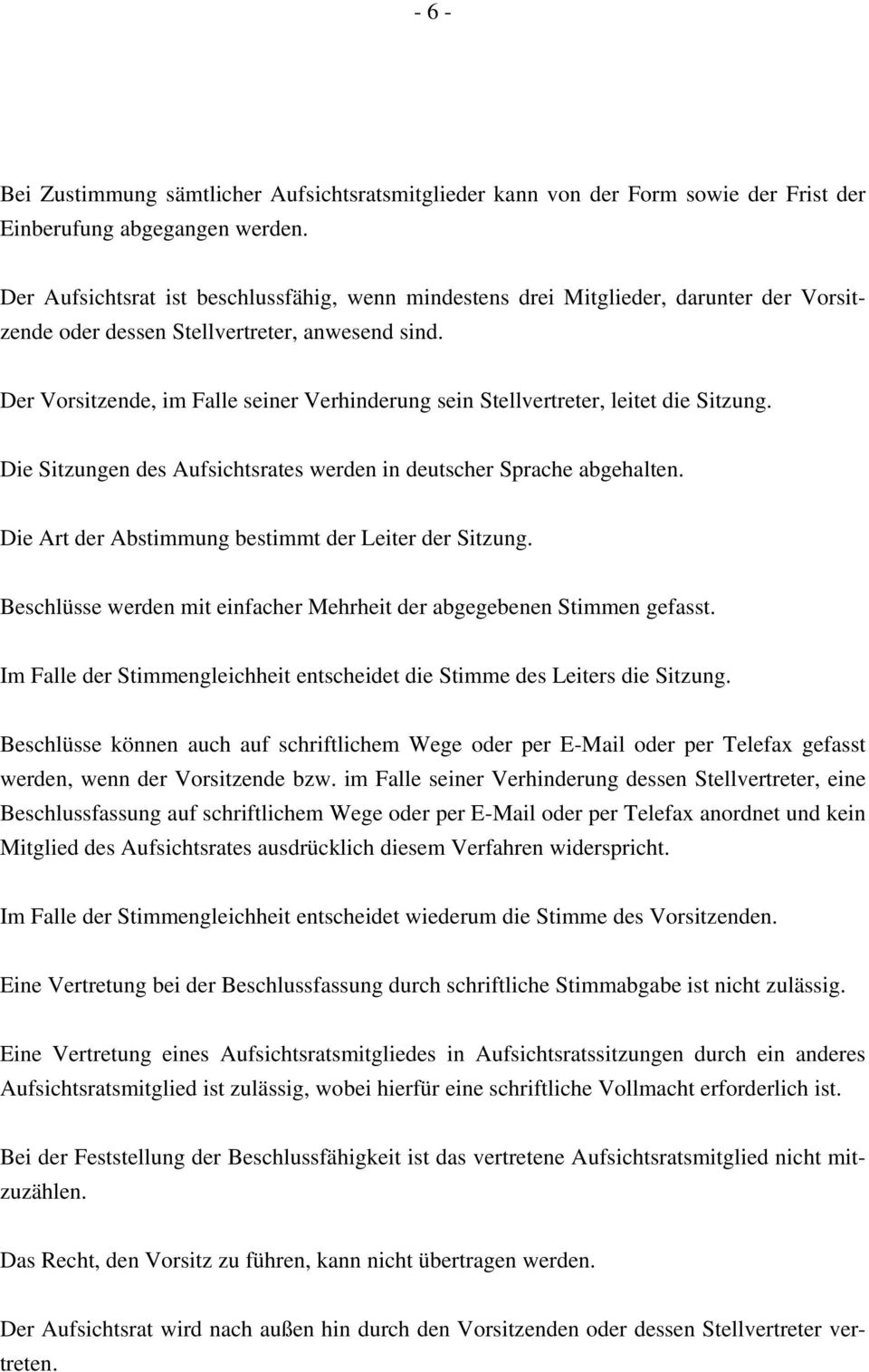 - 6 -

Bei Zustimmung sämtlicher Aufsichtsratsmitglieder kann von der Form sowie der Frist der Einberufung abgegangen werden.

Der Aufsichtsrat ist beschlussfähig, wenn mindestens drei Mitglieder, darunter der Vorsitzende oder dessen Stellvertreter, anwesend sind.

Der Vorsitzende, im Falle seiner Verhinderung sein Stellvertreter, leitet die Sitzung.

Die Sitzungen des Aufsichtsrates werden in deutscher Sprache abgehalten.

Die Art der Abstimmung bestimmt der Leiter der Sitzung.

Beschlüsse werden mit einfacher Mehrheit der abgegebenen Stimmen gefasst.

Im Falle der Stimmengleichheit entscheidet die Stimme des Leiters die Sitzung.

Beschlüsse können auch auf schriftlichem Wege oder per E-Mail oder per Telefax gefasst werden, wenn der Vorsitzende bzw. im Falle seiner Verhinderung dessen Stellvertreter, eine Beschlussfassung auf schriftlichem Wege oder per E-Mail oder per Telefax anordnet und kein Mitglied des Aufsichtsrates ausdrücklich diesem Verfahren widerspricht.

Im Falle der Stimmengleichheit entscheidet wiederum die Stimme des Vorsitzenden.

Eine Vertretung bei der Beschlussfassung durch schriftliche Stimmabgabe ist nicht zulässig.

Eine Vertretung eines Aufsichtsratsmitgliedes in Aufsichtsratssitzungen durch ein anderes Aufsichtsratsmitglied ist zulässig, wobei hierfür eine schriftliche Vollmacht erforderlich ist.

Bei der Feststellung der Beschlussfähigkeit ist das vertretene Aufsichtsratsmitglied nicht mitzuzählen.

Das Recht, den Vorsitz zu führen, kann nicht übertragen werden.

Der Aufsichtsrat wird nach außen hin durch den Vorsitzenden oder dessen Stellvertreter vertreten.